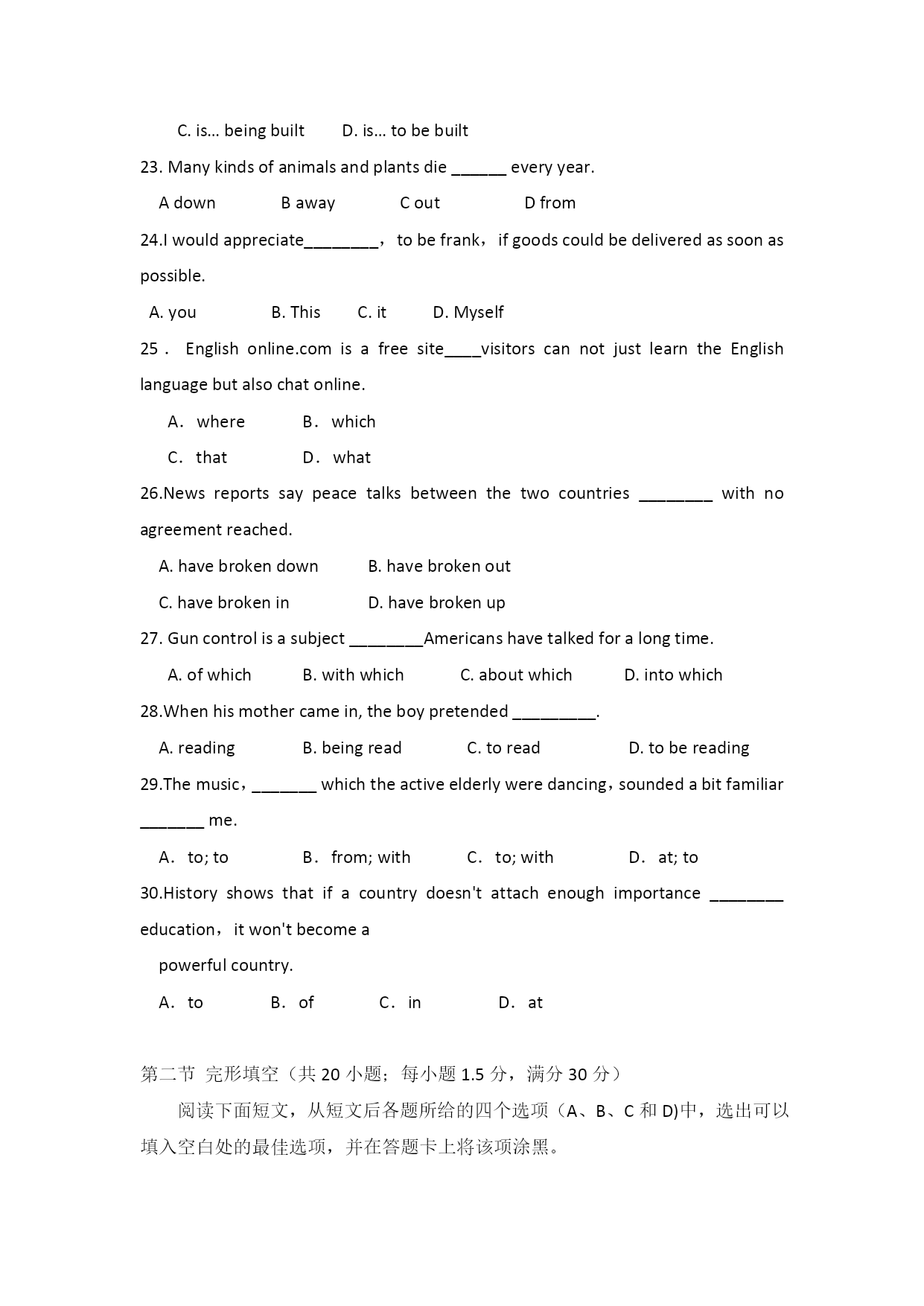 C. is... being built D. is... to be built

23. Many kinds of animals and plants die ______ every year.

A down B away C out D from

24.I would appreciate________， to be frank， if goods could be delivered as soon as possible.

A. you B. This C. it D. Myself

25． English online.com is a free site____visitors can not just learn the English language but also chat online.

A． where B． which

C． that D． what

26.News reports say peace talks between the two countries ________ with no agreement reached.

A. have broken down B. have broken out

C. have broken in D. have broken up

27. Gun control is a subject ________Americans have talked for a long time.

A. of which B. with which C. about which D. into which

28.When his mother came in, the boy pretended _________.

A. reading B. being read C. to read D. to be reading

29.The music，_______ which the active elderly were dancing，sounded a bit familiar _______ me.

A． to; to B． from; with C． to; with D． at; to

30.History shows that if a country doesn't attach enough importance ________ education， it won't become a powerful country.

A． to B． of C． in D． at

第二节 完形填空（共 20 小题；每小题 1.5 分，满分 30 分）

阅读下面短文，从短文后各题所给的四个选项（A、B、C 和 D)中，选出可以填入空白处的最佳选项，并在答题卡上将该项涂黑。